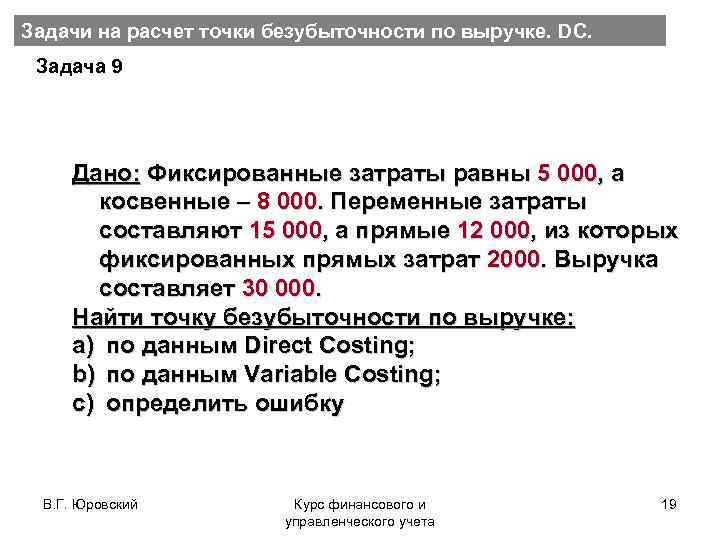 Задачи на расчет точки безубыточности по выручке. DC.

Задача 9

Дано: Фиксированные затраты равны 5 000, а косвенные – 8 000. Переменные затраты составляют 15 000, а прямые 12 000, из которых фиксированных прямых затрат 2000. Выручка составляет 30 000.

Найти точку безубыточности по выручке:

a) по данным Direct Costing;

b) по данным Variable Costing;

c) определить ошибку

В.Г. Юровский

Курс финансового и управленческого учета

19